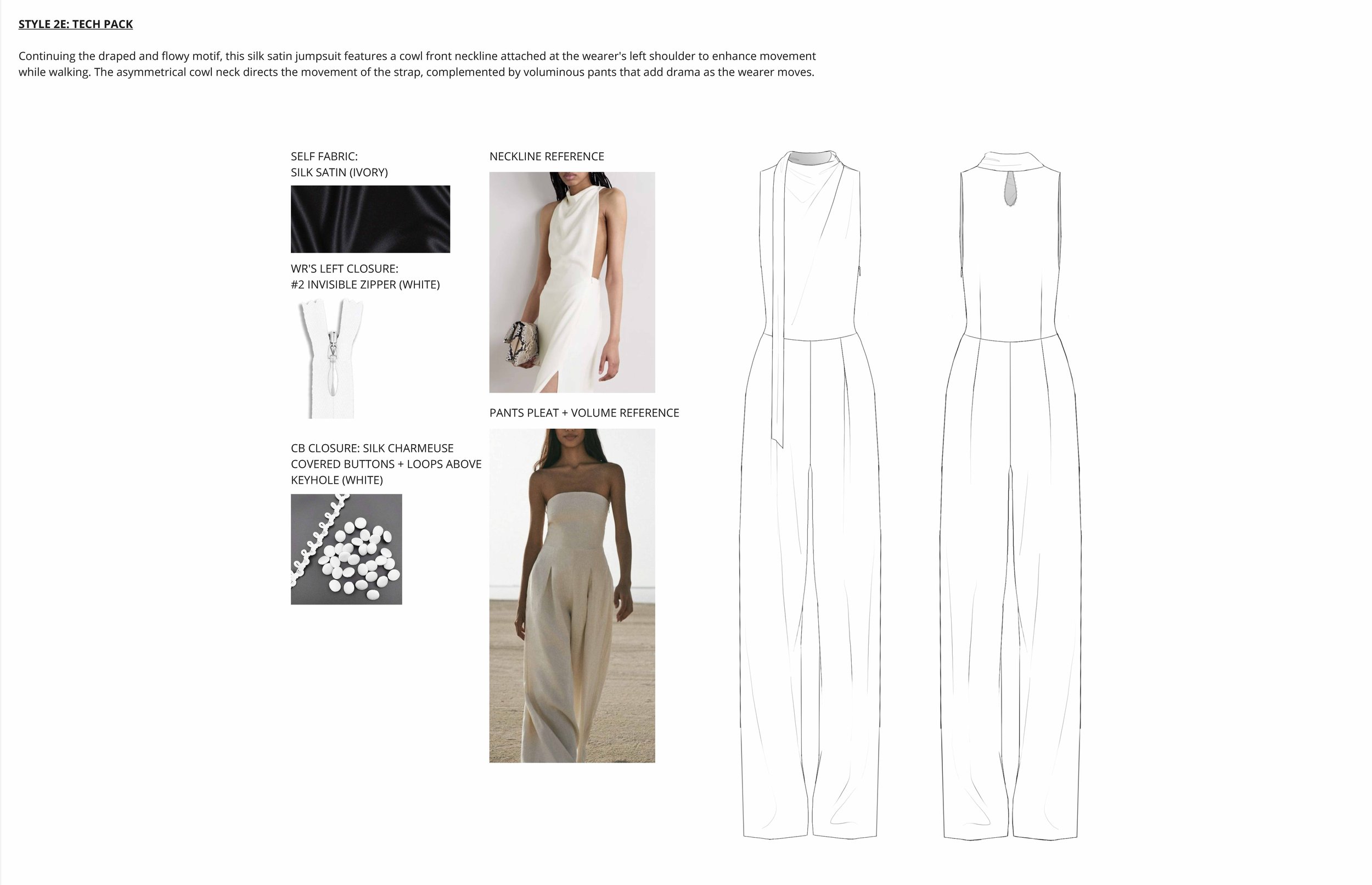 STYLE 2E: TECH PACK

Continuing the draped and flowy motif, this silk satin jumpsuit features a cowl front neckline attached at the wearer's left shoulder to enhance movement while walking. The asymmetrical cowl neck directs the movement of the strap, complemented by voluminous pants that add drama as the wearer moves.

SELF FABRIC:
SILK SATIN (IVORY)

WR'S LEFT CLOSURE:
#2 INVISIBLE ZIPPER (WHITE)

CB CLOSURE: SILK CHARMEUSE COVERED BUTTONS + LOOPS ABOVE KEYHOLE (WHITE)

NECKLINE REFERENCE

PANTS PLEAT + VOLUME REFERENCE